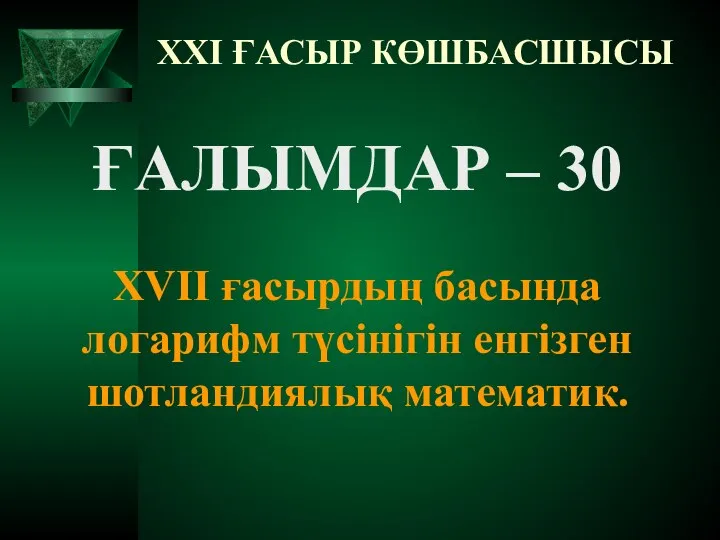 XXI ҒАСЫР КӨШБАСШЫСЫ

ҒАЛЫМДАР – 30

XVII ғасырдың басында логарифм түсінігін енгізген шотландиялық математик.